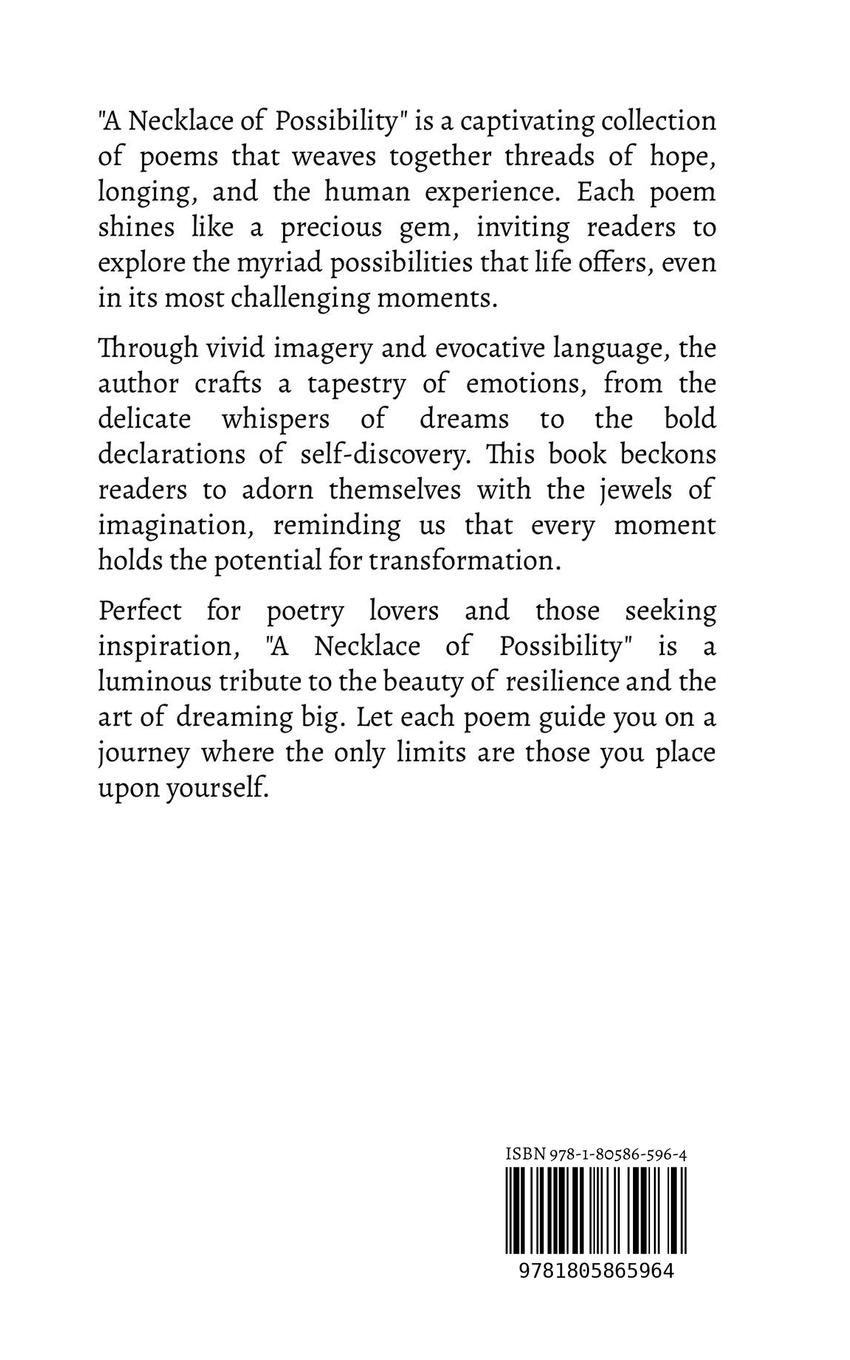 "A Necklace of Possibility" is a captivating collection of poems that weaves together threads of hope, longing, and the human experience. Each poem shines like a precious gem, inviting readers to explore the myriad possibilities that life offers, even in its most challenging moments.

Through vivid imagery and evocative language, the author crafts a tapestry of emotions, from the delicate whispers of dreams to the bold declarations of self-discovery. This book beckons readers to adorn themselves with the jewels of imagination, reminding us that every moment holds the potential for transformation.

Perfect for poetry lovers and those seeking inspiration, "A Necklace of Possibility" is a luminous tribute to the beauty of resilience and the art of dreaming big. Let each poem guide you on a journey where the only limits are those you place upon yourself.

ISBN 978-1-80586-596-4

9781805865964